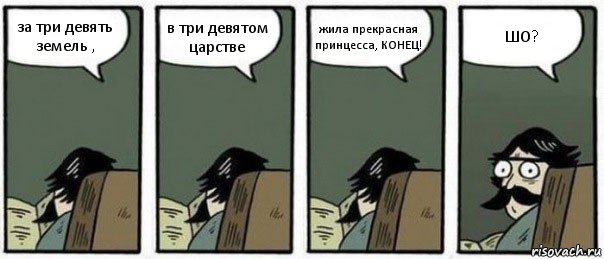 за три девять земель ,

в три девятом царстве

жила прекрасная принцесса, КОНЕЦ!

ШО?

risovach.ru